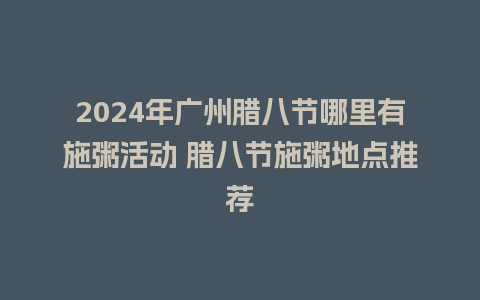 2024年广州腊八节哪里有施粥活动 腊八节施粥地点推荐